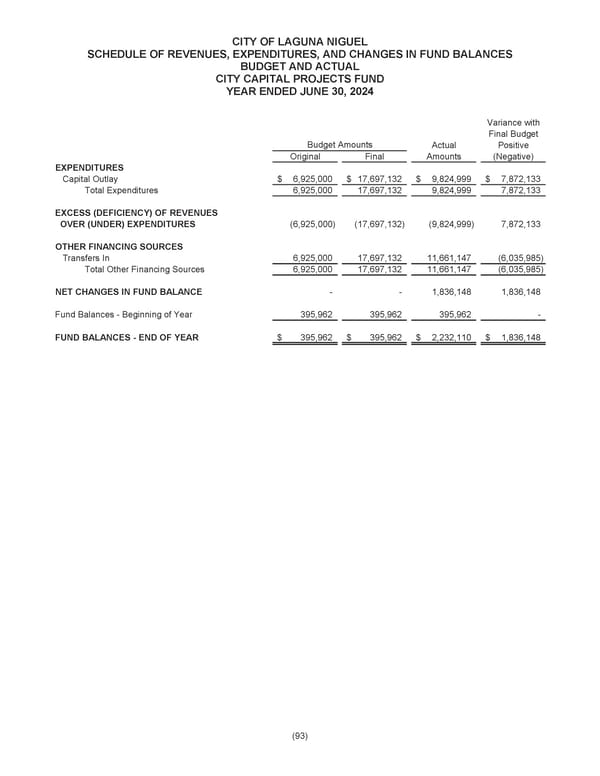 CITY OF LAGUNA NIGUEL
SCHEDULE OF REVENUES, EXPENDITURES, AND CHANGES IN FUND BALANCES
BUDGET AND ACTUAL
CITY CAPITAL PROJECTS FUND
YEAR ENDED JUNE 30, 2024

| | Budget Amounts Original | Budget Amounts Final | Actual Amounts | Variance with Final Budget Positive (Negative) |
|---|---|---|---|---|
| EXPENDITURES | | | | |
| Capital Outlay | $ 6,925,000 | $ 17,697,132 | $ 9,824,999 | $ 7,872,133 |
| Total Expenditures | 6,925,000 | 17,697,132 | 9,824,999 | 7,872,133 |
| EXCESS (DEFICIENCY) OF REVENUES OVER (UNDER) EXPENDITURES | (6,925,000) | (17,697,132) | (9,824,999) | 7,872,133 |
| OTHER FINANCING SOURCES | | | | |
| Transfers In | 6,925,000 | 17,697,132 | 11,661,147 | (6,035,985) |
| Total Other Financing Sources | 6,925,000 | 17,697,132 | 11,661,147 | (6,035,985) |
| NET CHANGES IN FUND BALANCE | - | - | 1,836,148 | 1,836,148 |
| Fund Balances - Beginning of Year | 395,962 | 395,962 | 395,962 | - |
| FUND BALANCES - END OF YEAR | $ 395,962 | $ 395,962 | $ 2,232,110 | $ 1,836,148 |

(93)